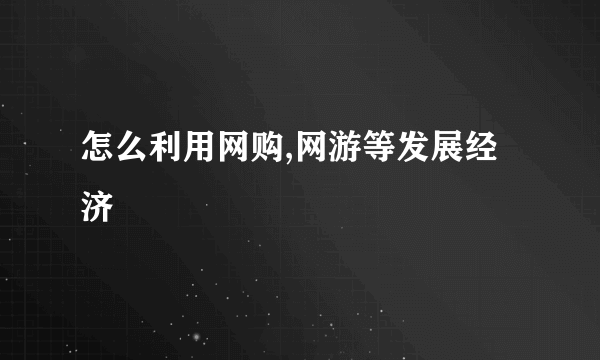 怎么利用网购,网游等发展经济